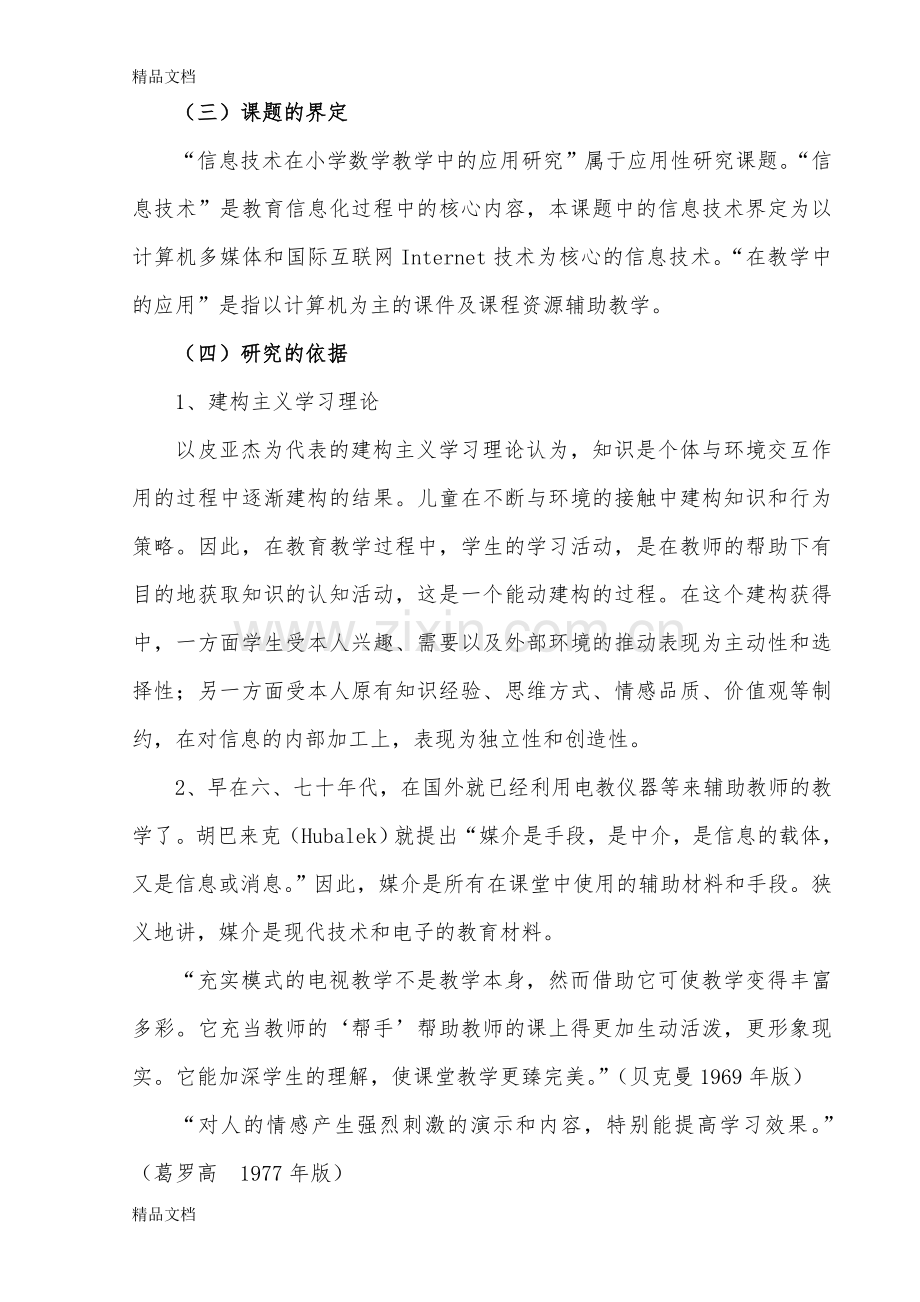 精品文档

（三）课题的界定

“信息技术在小学数学教学中的应用研究”属于应用性研究课题。“信息技术”是教育信息化过程中的核心内容，本课题中的信息技术界定为以计算机多媒体和国际互联网Internet技术为核心的信息技术。“在教学中的应用”是指以计算机为主的课件及课程资源辅助教学。

（四）研究的依据

1、建构主义学习理论

以皮亚杰为代表的建构主义学习理论认为，知识是个体与环境交互作用的过程中逐渐建构的结果。儿童在不断与环境的接触中建构知识和行为策略。因此，在教育教学过程中，学生的学习活动，是在教师的帮助下有目的地获取知识的认知活动，这是一个能动建构的过程。在这个建构获得中，一方面学生受本人兴趣、需要以及外部环境的推动表现为主动性和选择性；另一方面受本人原有知识经验、思维方式、情感品质、价值观等制约，在对信息的内部加工上，表现为独立性和创造性。

2、早在六、七十年代，在国外就已经利用电教仪器等来辅助教师的教学了。胡巴来克（Hubalek）就提出“媒介是手段，是中介，是信息的载体，又是信息或消息。”因此，媒介是所有在课堂中使用的辅助材料和手段。狭义地讲，媒介是现代技术和电子的教育材料。

“充实模式的电视教学不是教学本身，然而借助它可使教学变得丰富多彩。它充当教师的‘帮手’帮助教师的课上得更加生动活泼，更形象现实。它能加深学生的理解，使课堂教学更臻完美。”（贝克曼1969年版）

“对人的情感产生强烈刺激的演示和内容，特别能提高学习效果。”（葛罗高 1977年版）

精品文档

www.zixin.com.cn